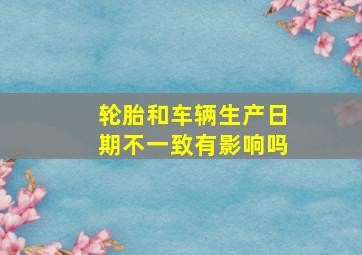 轮胎和车辆生产日期不一致有影响吗